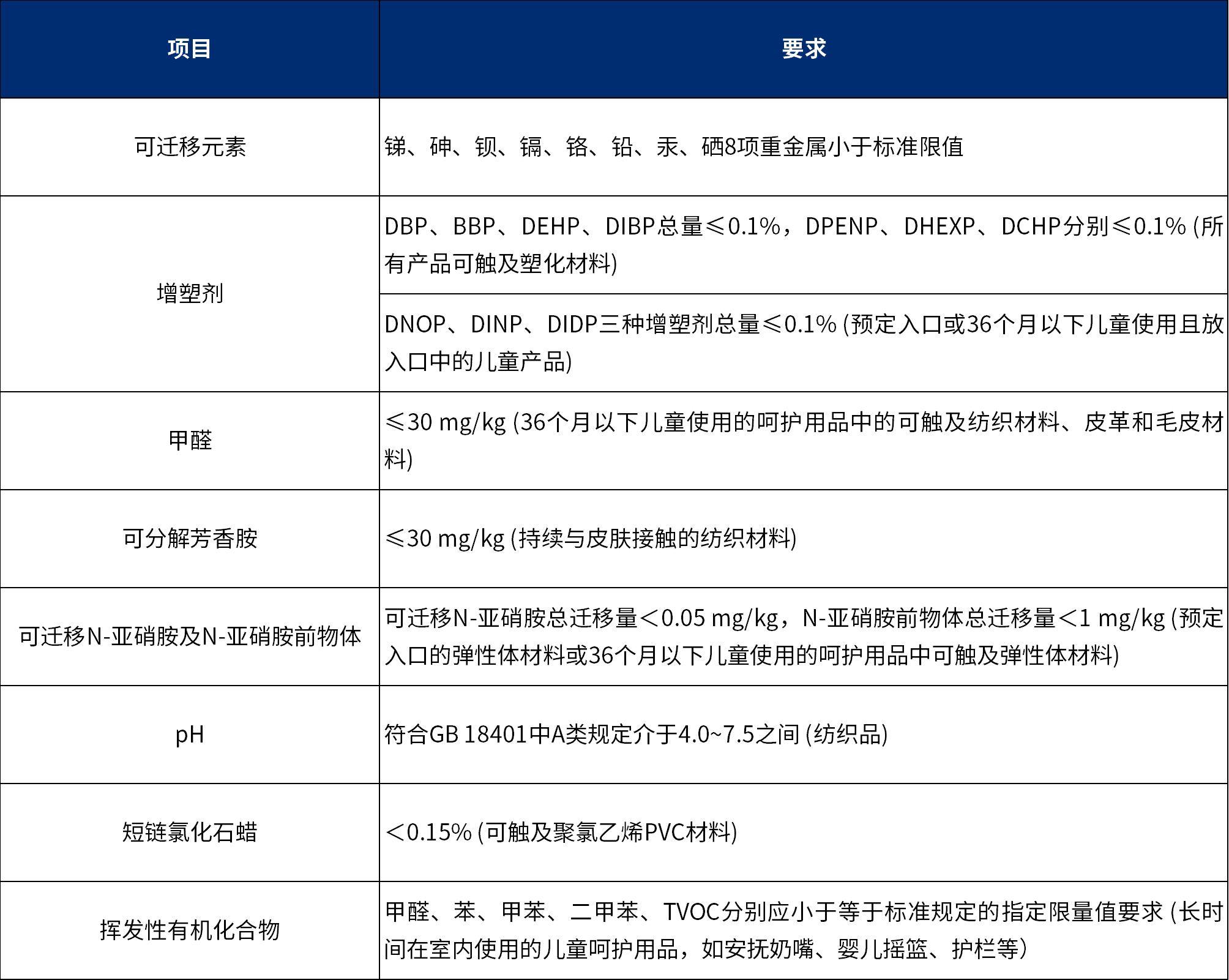 | 项目 | 要求 |
|---|---|
| 可迁移元素 | 锑、砷、钡、镉、铬、铅、汞、硒8项重金属小于标准限值 |
| 增塑剂 | DBP、BBP、DEHP、DIBP总量≤0.1%，DPENP、DHEXP、DCHP分别≤0.1% (所有产品可触及塑化材料) |
| 增塑剂 | DNOP、DINP、DIDP三种增塑剂总量≤0.1% (预定入口或36个月以下儿童使用且放入口中的儿童产品) |
| 甲醛 | ≤30 mg/kg (36个月以下儿童使用的呵护用品中的可触及纺织材料、皮革和毛皮材料) |
| 可分解芳香胺 | ≤30 mg/kg (持续与皮肤接触的纺织材料) |
| 可迁移N-亚硝胺及N-亚硝胺前物体 | 可迁移N-亚硝胺总迁移量<0.05 mg/kg，N-亚硝胺前物体总迁移量<1 mg/kg (预定入口的弹性体材料或36个月以下儿童使用的呵护用品中可触及弹性体材料) |
| pH | 符合GB 18401中A类规定介于4.0~7.5之间 (纺织品) |
| 短链氯化石蜡 | <0.15% (可触及聚氯乙烯PVC材料) |
| 挥发性有机化合物 | 甲醛、苯、甲苯、二甲苯、TVOC分别应小于等于标准规定的指定限量值要求 (长时间在室内使用的儿童呵护用品，如安抚奶嘴、婴儿摇篮、护栏等) |